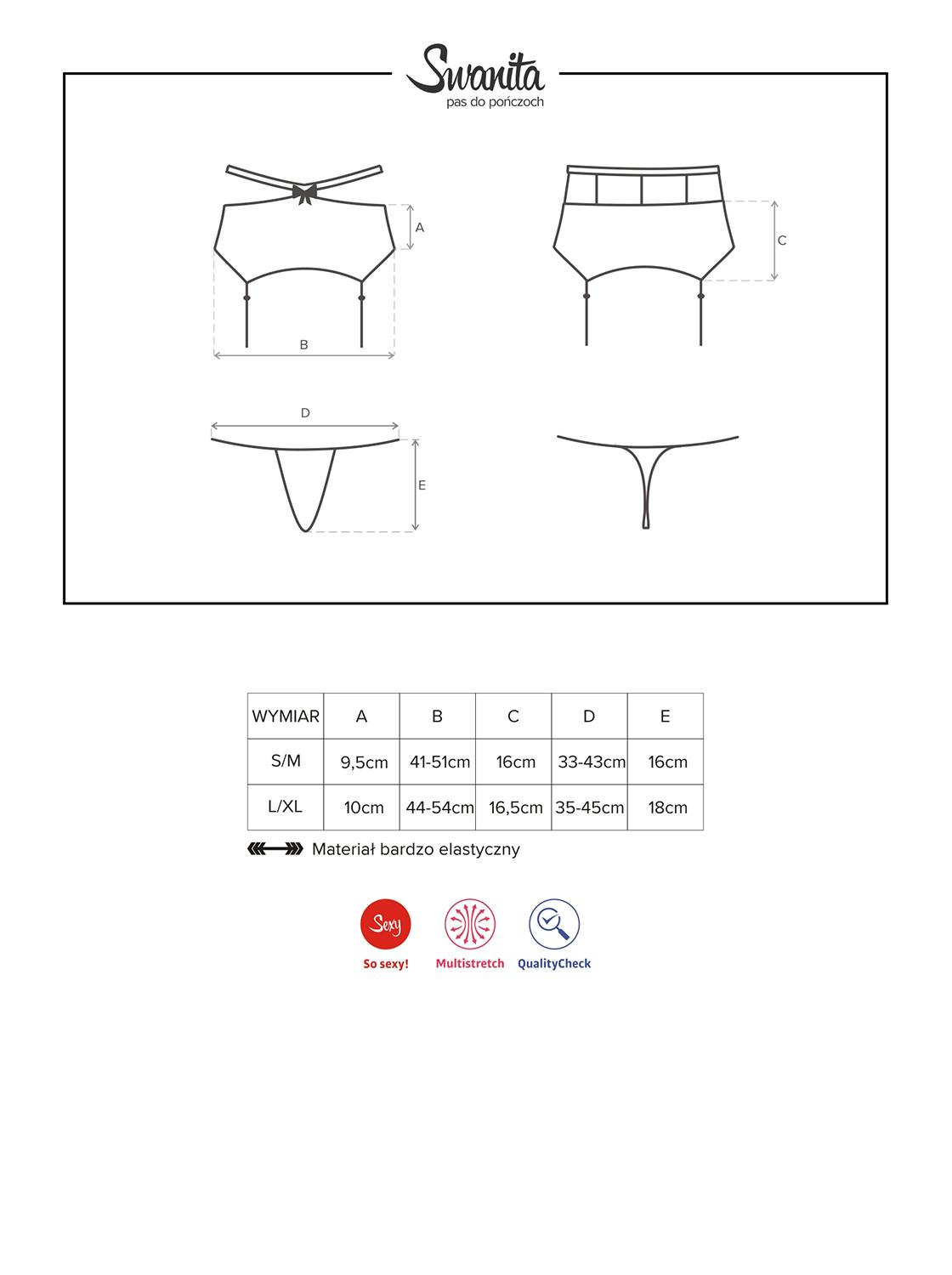 Swanita
pas do pończoch

A

B

C

D

E

| WYMIAR | A | B | C | D | E |
|---|---|---|---|---|---|
| S/M | 9,5cm | 41-51cm | 16cm | 33-43cm | 16cm |
| L/XL | 10cm | 44-54cm | 16,5cm | 35-45cm | 18cm |

Materiał bardzo elastyczny

Sexy
So sexy!
Multistretch
QualityCheck